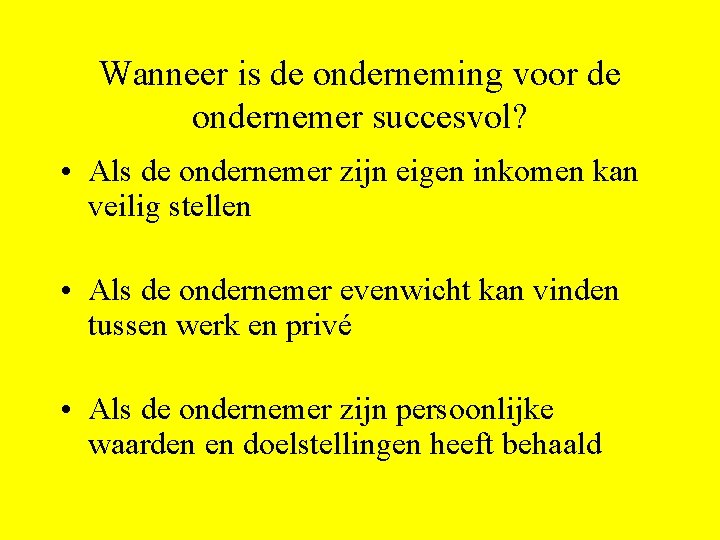 Wanneer is de onderneming voor de ondernemer succesvol?

• Als de ondernemer zijn eigen inkomen kan veilig stellen

• Als de ondernemer evenwicht kan vinden tussen werk en privé

• Als de ondernemer zijn persoonlijke waarden en doelstellingen heeft behaald